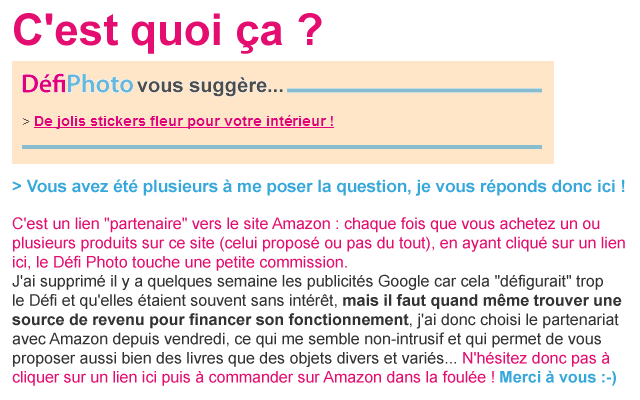 C'est quoi ça ?

DéfiPhoto vous suggère...

> De jolis stickers fleur pour votre intérieur !

> Vous avez été plusieurs à me poser la question, je vous réponds donc ici !

C'est un lien "partenaire" vers le site Amazon : chaque fois que vous achetez un ou plusieurs produits sur ce site (celui proposé ou pas du tout), en ayant cliqué sur un lien ici, le Défi Photo touche une petite commission.
J'ai supprimé il y a quelques semaine les publicités Google car cela "défigurait" trop le Défi et qu'elles étaient souvent sans intérêt, mais il faut quand même trouver une source de revenu pour financer son fonctionnement, j'ai donc choisi le partenariat avec Amazon depuis vendredi, ce qui me semble non-intrusif et qui permet de vous proposer aussi bien des livres que des objets divers et variés... N'hésitez donc pas à cliquer sur un lien ici puis à commander sur Amazon dans la foulée ! Merci à vous :-)